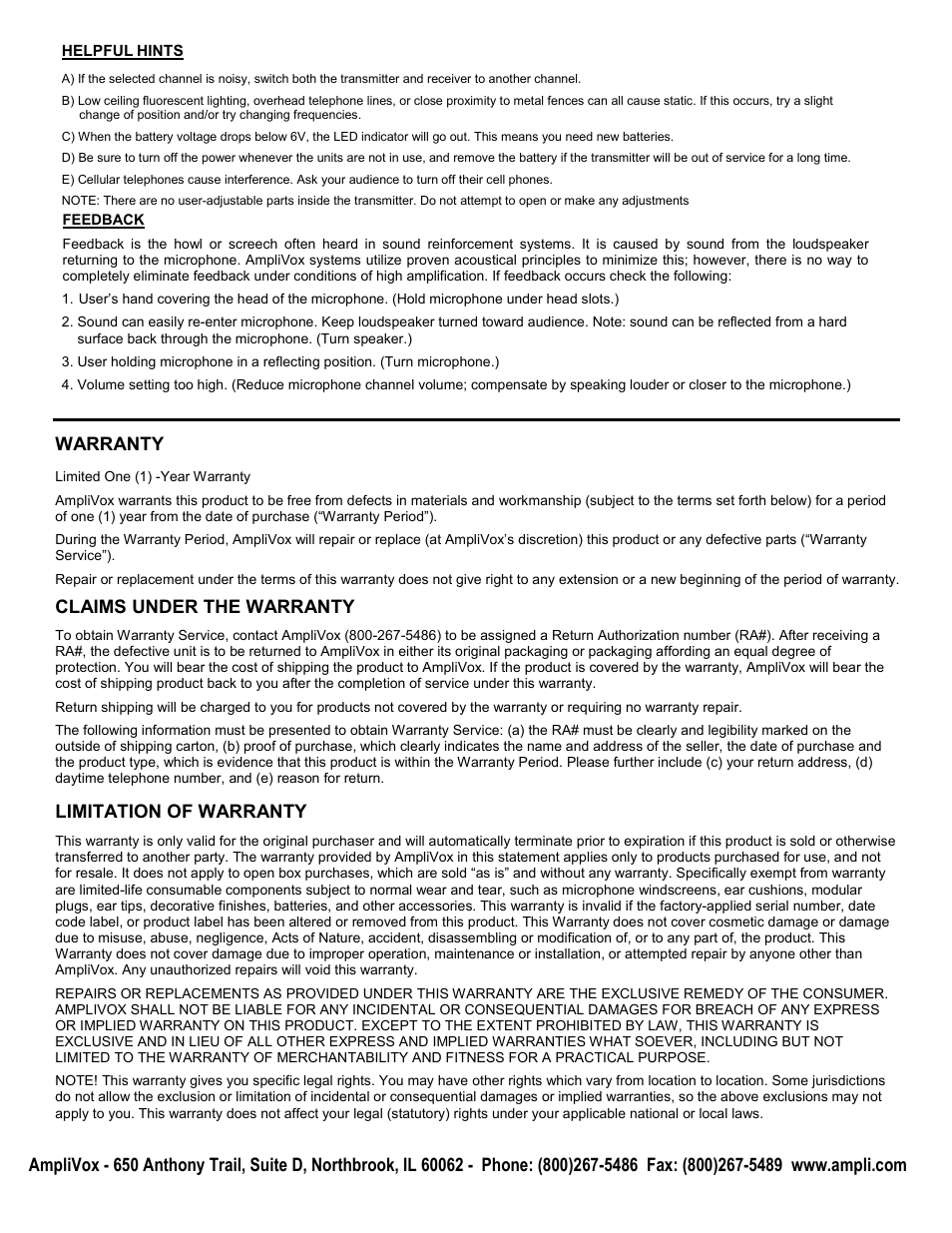 HELPFUL HINTS

A) If the selected channel is noisy, switch both the transmitter and receiver to another channel.

B) Low ceiling fluorescent lighting, overhead telephone lines, or close proximity to metal fences can all cause static. If this occurs, try a slight change of position and/or try changing frequencies.

C) When the battery voltage drops below 6V, the LED indicator will go out. This means you need new batteries.

D) Be sure to turn off the power whenever the units are not in use, and remove the battery if the transmitter will be out of service for a long time.

E) Cellular telephones cause interference. Ask your audience to turn off their cell phones.

NOTE: There are no user-adjustable parts inside the transmitter. Do not attempt to open or make any adjustments

FEEDBACK

Feedback is the howl or screech often heard in sound reinforcement systems. It is caused by sound from the loudspeaker returning to the microphone. AmpliVox systems utilize proven acoustical principles to minimize this; however, there is no way to completely eliminate feedback under conditions of high amplification. If feedback occurs check the following:

1. User's hand covering the head of the microphone. (Hold microphone under head slots.)

2. Sound can easily re-enter microphone. Keep loudspeaker turned toward audience. Note: sound can be reflected from a hard surface back through the microphone. (Turn speaker.)

3. User holding microphone in a reflecting position. (Turn microphone.)

4. Volume setting too high. (Reduce microphone channel volume; compensate by speaking louder or closer to the microphone.)

WARRANTY

Limited One (1) -Year Warranty

AmpliVox warrants this product to be free from defects in materials and workmanship (subject to the terms set forth below) for a period of one (1) year from the date of purchase ("Warranty Period").

During the Warranty Period, AmpliVox will repair or replace (at AmpliVox's discretion) this product or any defective parts ("Warranty Service").

Repair or replacement under the terms of this warranty does not give right to any extension or a new beginning of the period of warranty.

CLAIMS UNDER THE WARRANTY

To obtain Warranty Service, contact AmpliVox (800-267-5486) to be assigned a Return Authorization number (RA#). After receiving a RA#, the defective unit is to be returned to AmpliVox in either its original packaging or packaging affording an equal degree of protection. You will bear the cost of shipping the product to AmpliVox. If the product is covered by the warranty, AmpliVox will bear the cost of shipping product back to you after the completion of service under this warranty.

Return shipping will be charged to you for products not covered by the warranty or requiring no warranty repair.

The following information must be presented to obtain Warranty Service: (a) the RA# must be clearly and legibility marked on the outside of shipping carton, (b) proof of purchase, which clearly indicates the name and address of the seller, the date of purchase and the product type, which is evidence that this product is within the Warranty Period. Please further include (c) your return address, (d) daytime telephone number, and (e) reason for return.

LIMITATION OF WARRANTY

This warranty is only valid for the original purchaser and will automatically terminate prior to expiration if this product is sold or otherwise transferred to another party. The warranty provided by AmpliVox in this statement applies only to products purchased for use, and not for resale. It does not apply to open box purchases, which are sold "as is" and without any warranty. Specifically exempt from warranty are limited-life consumable components subject to normal wear and tear, such as microphone windscreens, ear cushions, modular plugs, ear tips, decorative finishes, batteries, and other accessories. This warranty is invalid if the factory-applied serial number, date code label, or product label has been altered or removed from this product. This Warranty does not cover cosmetic damage or damage due to misuse, abuse, negligence, Acts of Nature, accident, disassembling or modification of, or to any part of, the product. This Warranty does not cover damage due to improper operation, maintenance or installation, or attempted repair by anyone other than AmpliVox. Any unauthorized repairs will void this warranty.

REPAIRS OR REPLACEMENTS AS PROVIDED UNDER THIS WARRANTY ARE THE EXCLUSIVE REMEDY OF THE CONSUMER. AMPLIVOX SHALL NOT BE LIABLE FOR ANY INCIDENTAL OR CONSEQUENTIAL DAMAGES FOR BREACH OF ANY EXPRESS OR IMPLIED WARRANTY ON THIS PRODUCT. EXCEPT TO THE EXTENT PROHIBITED BY LAW, THIS WARRANTY IS EXCLUSIVE AND IN LIEU OF ALL OTHER EXPRESS AND IMPLIED WARRANTIES WHAT SOEVER, INCLUDING BUT NOT LIMITED TO THE WARRANTY OF MERCHANTABILITY AND FITNESS FOR A PRACTICAL PURPOSE.

NOTE! This warranty gives you specific legal rights. You may have other rights which vary from location to location. Some jurisdictions do not allow the exclusion or limitation of incidental or consequential damages or implied warranties, so the above exclusions may not apply to you. This warranty does not affect your legal (statutory) rights under your applicable national or local laws.

AmpliVox - 650 Anthony Trail, Suite D, Northbrook, IL 60062 - Phone: (800)267-5486 Fax: (800)267-5489 www.ampli.com